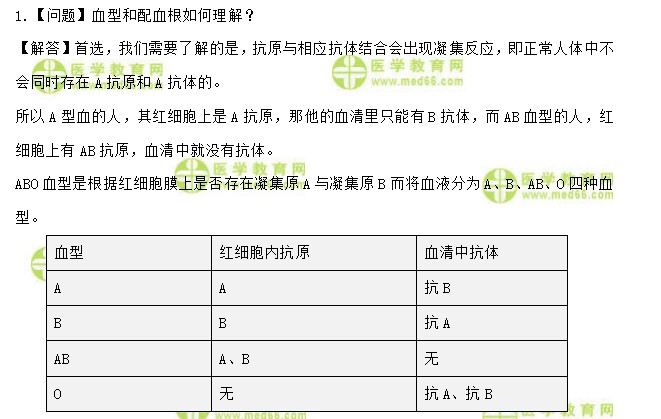 1.【问题】血型和配血根如何理解？

【解答】首选，我们需要了解的是，抗原与相应抗体结合会出现凝集反应，即正常人体中不会同时存在A抗原和A抗体的。

所以A型血的人，其红细胞上是A抗原，那他的血清里只能有B抗体，而AB血型的人，红细胞上有AB抗原，血清中就没有抗体。

ABO血型是根据红细胞膜上是否存在凝集原A与凝集原B而将血液分为A、B、AB、O四种血型。

| 血型 | 红细胞内抗原 | 血清中抗体 |
|---|---|---|
| A | A | 抗B |
| B | B | 抗A |
| AB | A、B | 无 |
| O | 无 | 抗A、抗B |

医学教育网
www.med66.com